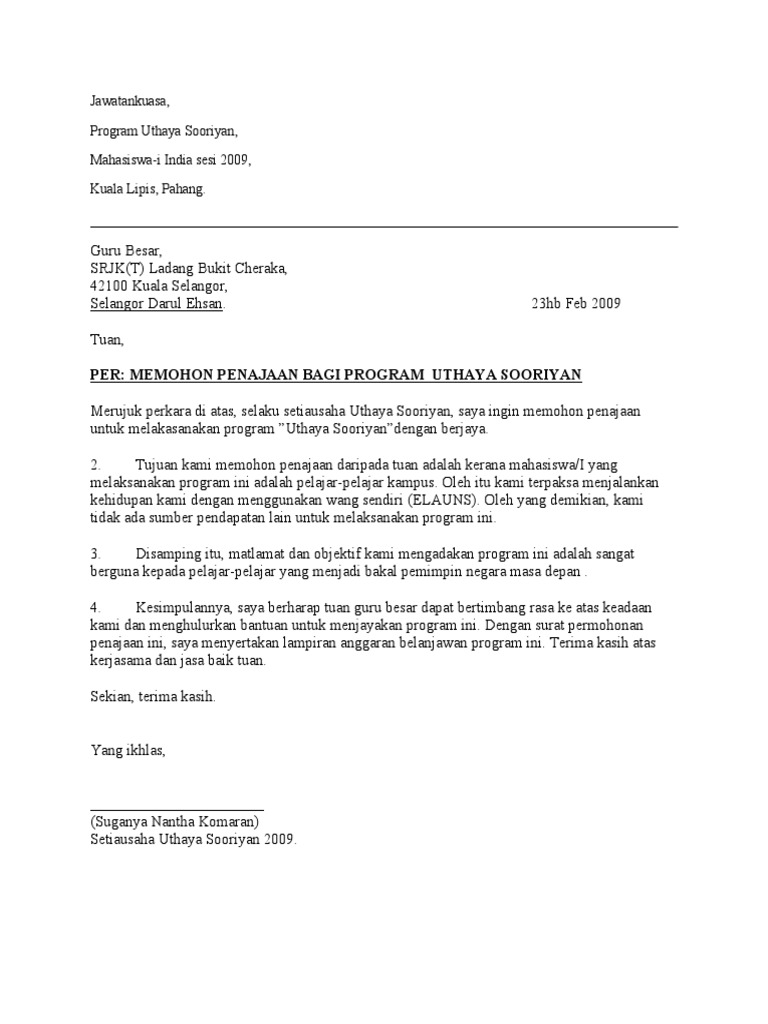 Jawatankuasa,

Program Uthaya Sooriyan,

Mahasiswa-i India sesi 2009,

Kuala Lipis, Pahang.

Guru Besar,
SRJK(T) Ladang Bukit Cheraka,
42100 Kuala Selangor,
Selangor Darul Ehsan.

23hb Feb 2009

Tuan,

PER: MEMOHON PENAJAAN BAGI PROGRAM UTHAYA SOORIYAN

Merujuk perkara di atas, selaku setiausaha Uthaya Sooriyan, saya ingin memohon penajaan untuk melakasanakan program "Uthaya Sooriyan"dengan berjaya.

2. Tujuan kami memohon penajaan daripada tuan adalah kerana mahasiswa/I yang melaksanakan program ini adalah pelajar-pelajar kampus. Oleh itu kami terpaksa menjalankan kehidupan kami dengan menggunakan wang sendiri (ELAUNS). Oleh yang demikian, kami tidak ada sumber pendapatan lain untuk melaksanakan program ini.

3. Disamping itu, matlamat dan objektif kami mengadakan program ini adalah sangat berguna kepada pelajar-pelajar yang menjadi bakal pemimpin negara masa depan .

4. Kesimpulannya, saya berharap tuan guru besar dapat bertimbang rasa ke atas keadaan kami dan menghulurkan bantuan untuk menjayakan program ini. Dengan surat permohonan penajaan ini, saya menyertakan lampiran anggaran belanjawan program ini. Terima kasih atas kerjasama dan jasa baik tuan.

Sekian, terima kasih.

Yang ikhlas,

(Suganya Nantha Komaran)
Setiausaha Uthaya Sooriyan 2009.